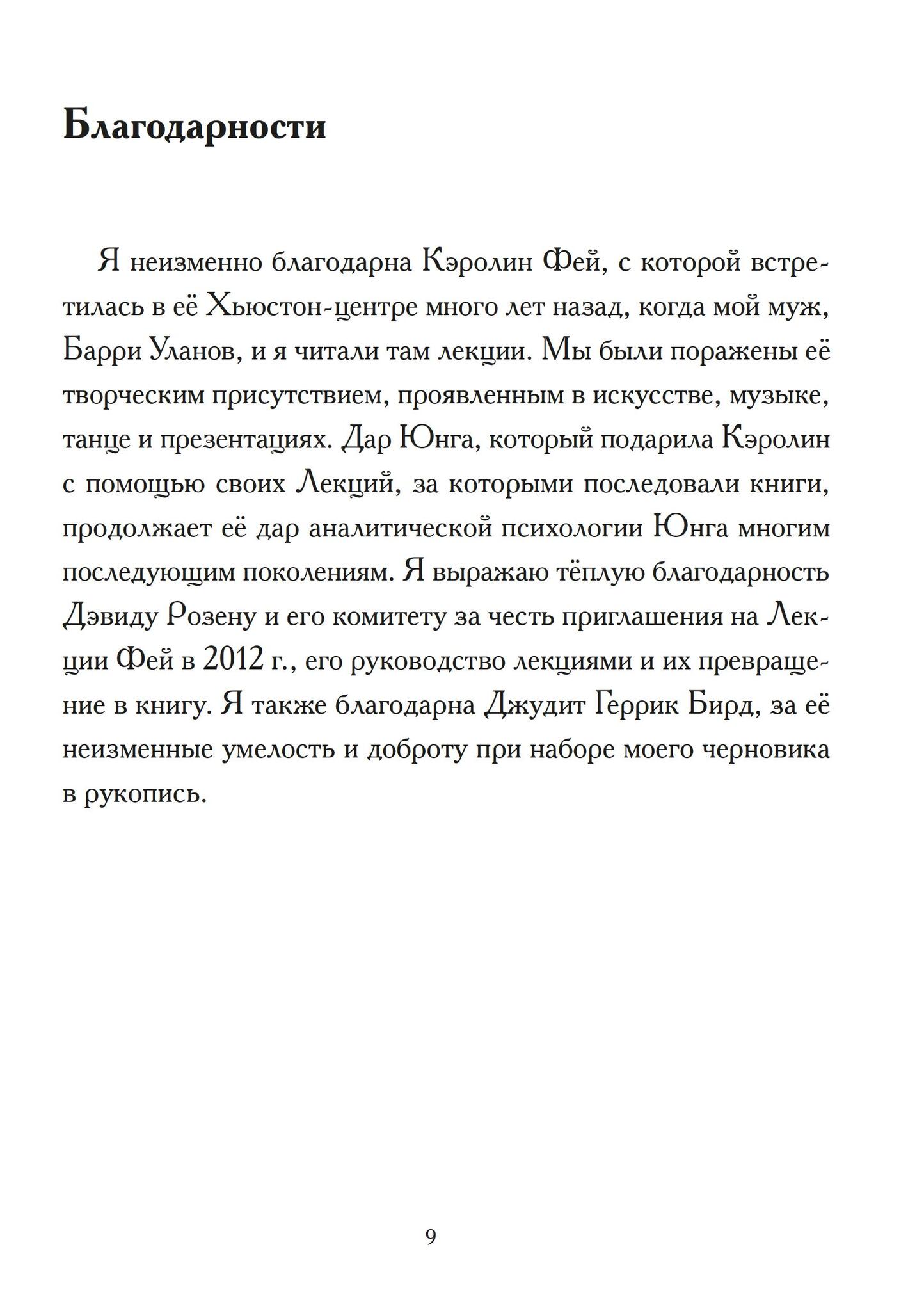 Благодарности

Я неизменно благодарна Кэролин Фей, с которой встретилась в её Хьюстон-центре много лет назад, когда мой муж, Барри Уланов, и я читали там лекции. Мы были поражены её творческим присутствием, проявленным в искусстве, музыке, танце и презентациях. Дар Юнга, который подарила Кэролин с помощью своих Лекций, за которыми последовали книги, продолжает её дар аналитической психологии Юнга многим последующим поколениям. Я выражаю тёплую благодарность Дэвиду Розену и его комитету за честь приглашения на Лекции Фей в 2012 г., его руководство лекциями и их превращение в книгу. Я также благодарна Джудит Геррик Бирд, за её неизменные умелость и доброту при наборе моего черновика в рукопись.

9